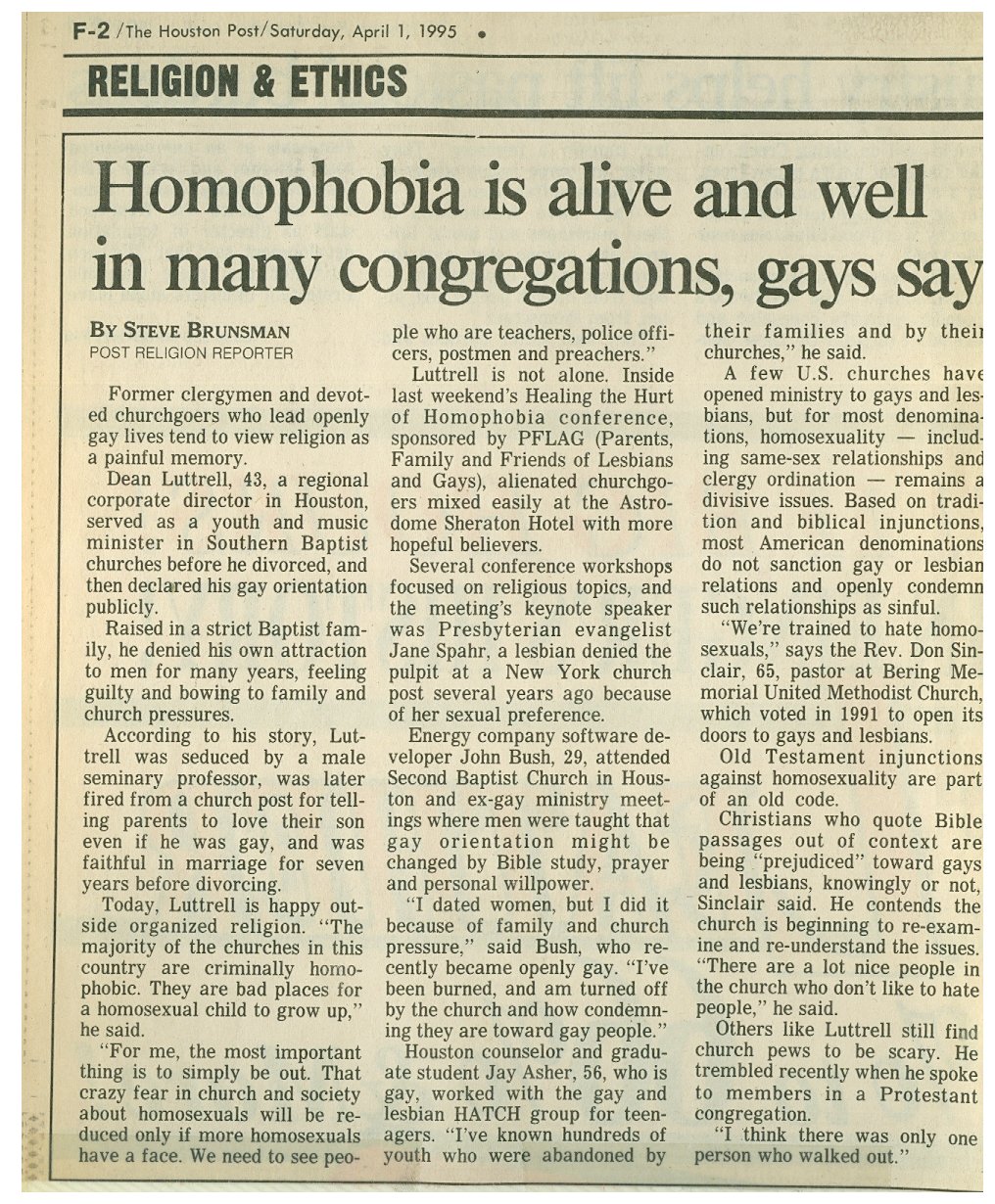 F-2 /The Houston Post/Saturday, April 1, 1995

RELIGION & ETHICS

Homophobia is alive and well in many congregations, gays say

BY STEVE BRUNSMAN
POST RELIGION REPORTER

Former clergymen and devoted churchgoers who lead openly gay lives tend to view religion as a painful memory.

Dean Luttrell, 43, a regional corporate director in Houston, served as a youth and music minister in Southern Baptist churches before he divorced, and then declared his gay orientation publicly.

Raised in a strict Baptist family, he denied his own attraction to men for many years, feeling guilty and bowing to family and church pressures.

According to his story, Luttrell was seduced by a male seminary professor, was later fired from a church post for telling parents to love their son even if he was gay, and was faithful in marriage for seven years before divorcing.

Today, Luttrell is happy outside organized religion. "The majority of the churches in this country are criminally homophobic. They are bad places for a homosexual child to grow up," he said.

"For me, the most important thing is to simply be out. That crazy fear in church and society about homosexuals will be reduced only if more homosexuals have a face. We need to see people who are teachers, police officers, postmen and preachers."

Luttrell is not alone. Inside last weekend's Healing the Hurt of Homophobia conference, sponsored by PFLAG (Parents, Family and Friends of Lesbians and Gays), alienated churchgoers mixed easily at the Astrodome Sheraton Hotel with more hopeful believers.

Several conference workshops focused on religious topics, and the meeting's keynote speaker was Presbyterian evangelist Jane Spahr, a lesbian denied the pulpit at a New York church post several years ago because of her sexual preference.

Energy company software developer John Bush, 29, attended Second Baptist Church in Houston and ex-gay ministry meetings where men were taught that gay orientation might be changed by Bible study, prayer and personal willpower.

"I dated women, but I did it because of family and church pressure," said Bush, who recently became openly gay. "I've been burned, and am turned off by the church and how condemning they are toward gay people."

Houston counselor and graduate student Jay Asher, 56, who is gay, worked with the gay and lesbian HATCH group for teenagers. "I've known hundreds of youth who were abandoned by their families and by their churches," he said.

A few U.S. churches have opened ministry to gays and lesbians, but for most denominations, homosexuality — including same-sex relationships and clergy ordination — remains a divisive issues. Based on tradition and biblical injunctions, most American denominations do not sanction gay or lesbian relations and openly condemn such relationships as sinful.

"We're trained to hate homosexuals," says the Rev. Don Sinclair, 65, pastor at Bering Memorial United Methodist Church, which voted in 1991 to open its doors to gays and lesbians.

Old Testament injunctions against homosexuality are part of an old code.

Christians who quote Bible passages out of context are being "prejudiced" toward gays and lesbians, knowingly or not, Sinclair said. He contends the church is beginning to re-examine and re-understand the issues. "There are a lot nice people in the church who don't like to hate people," he said.

Others like Luttrell still find church pews to be scary. He trembled recently when he spoke to members in a Protestant congregation.

"I think there was only one person who walked out."